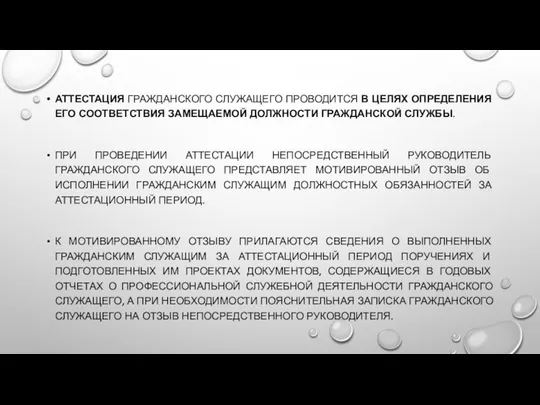 • АТТЕСТАЦИЯ ГРАЖДАНСКОГО СЛУЖАЩЕГО ПРОВОДИТСЯ В ЦЕЛЯХ ОПРЕДЕЛЕНИЯ ЕГО СООТВЕТСТВИЯ ЗАМЕЩАЕМОЙ ДОЛЖНОСТИ ГРАЖДАНСКОЙ СЛУЖБЫ.

• ПРИ ПРОВЕДЕНИИ АТТЕСТАЦИИ НЕПОСРЕДСТВЕННЫЙ РУКОВОДИТЕЛЬ ГРАЖДАНСКОГО СЛУЖАЩЕГО ПРЕДСТАВЛЯЕТ МОТИВИРОВАННЫЙ ОТЗЫВ ОБ ИСПОЛНЕНИИ ГРАЖДАНСКИМ СЛУЖАЩИМ ДОЛЖНОСТНЫХ ОБЯЗАННОСТЕЙ ЗА АТТЕСТАЦИОННЫЙ ПЕРИОД.

• К МОТИВИРОВАННОМУ ОТЗЫВУ ПРИЛАГАЮТСЯ СВЕДЕНИЯ О ВЫПОЛНЕННЫХ ГРАЖДАНСКИМ СЛУЖАЩИМ ЗА АТТЕСТАЦИОННЫЙ ПЕРИОД ПОРУЧЕНИЯХ И ПОДГОТОВЛЕННЫХ ИМ ПРОЕКТАХ ДОКУМЕНТОВ, СОДЕРЖАЩИЕСЯ В ГОДОВЫХ ОТЧЕТАХ О ПРОФЕССИОНАЛЬНОЙ СЛУЖЕБНОЙ ДЕЯТЕЛЬНОСТИ ГРАЖДАНСКОГО СЛУЖАЩЕГО, А ПРИ НЕОБХОДИМОСТИ ПОЯСНИТЕЛЬНАЯ ЗАПИСКА ГРАЖДАНСКОГО СЛУЖАЩЕГО НА ОТЗЫВ НЕПОСРЕДСТВЕННОГО РУКОВОДИТЕЛЯ.